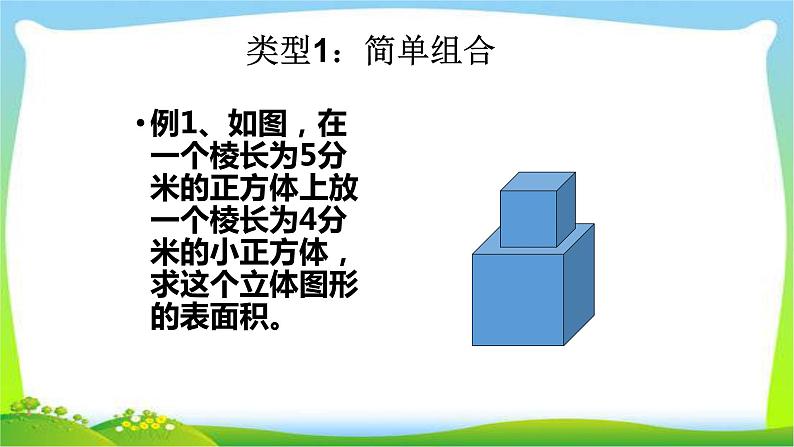 类型1：简单组合

• 例1、如图，在一个棱长为5分米的正方体上放一个棱长为4分米的小正方体，求这个立体图形的表面积。